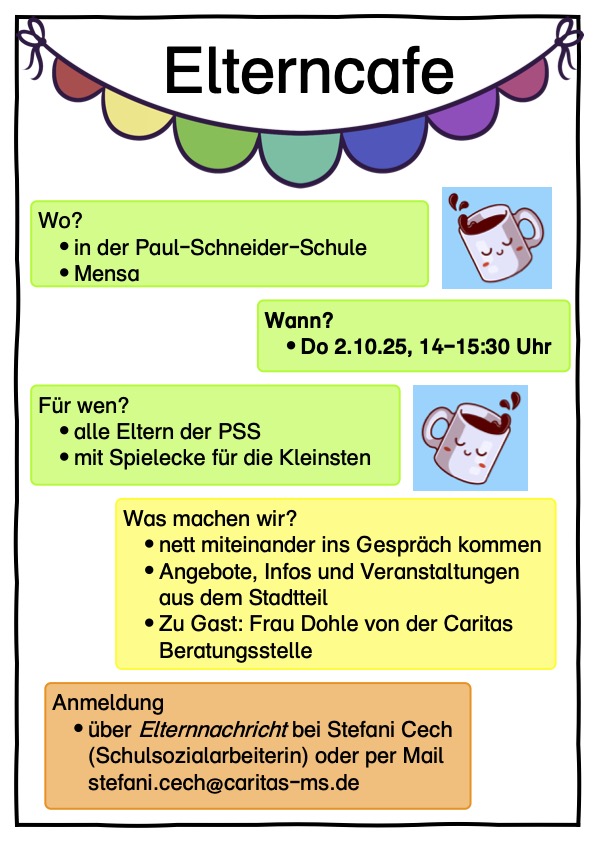 Elterncafe

Wo?
• in der Paul-Schneider-Schule
• Mensa

Wann?
• Do 2.10.25, 14-15:30 Uhr

Für wen?
• alle Eltern der PSS
• mit Spielecke für die Kleinsten

Was machen wir?
• nett miteinander ins Gespräch kommen
• Angebote, Infos und Veranstaltungen aus dem Stadtteil
• Zu Gast: Frau Dohle von der Caritas Beratungsstelle

Anmeldung
• über Elternnachricht bei Stefani Cech (Schulsozialarbeiterin) oder per Mail stefani.cech@caritas-ms.de